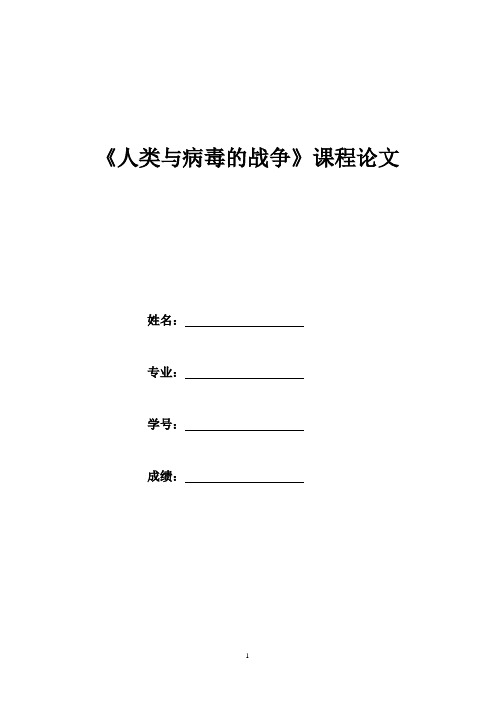 《人类与病毒的战争》课程论文

姓名：

专业：

学号：

成绩：

1